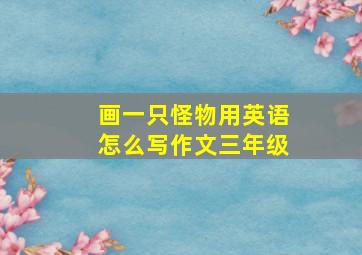 画一只怪物用英语怎么写作文三年级